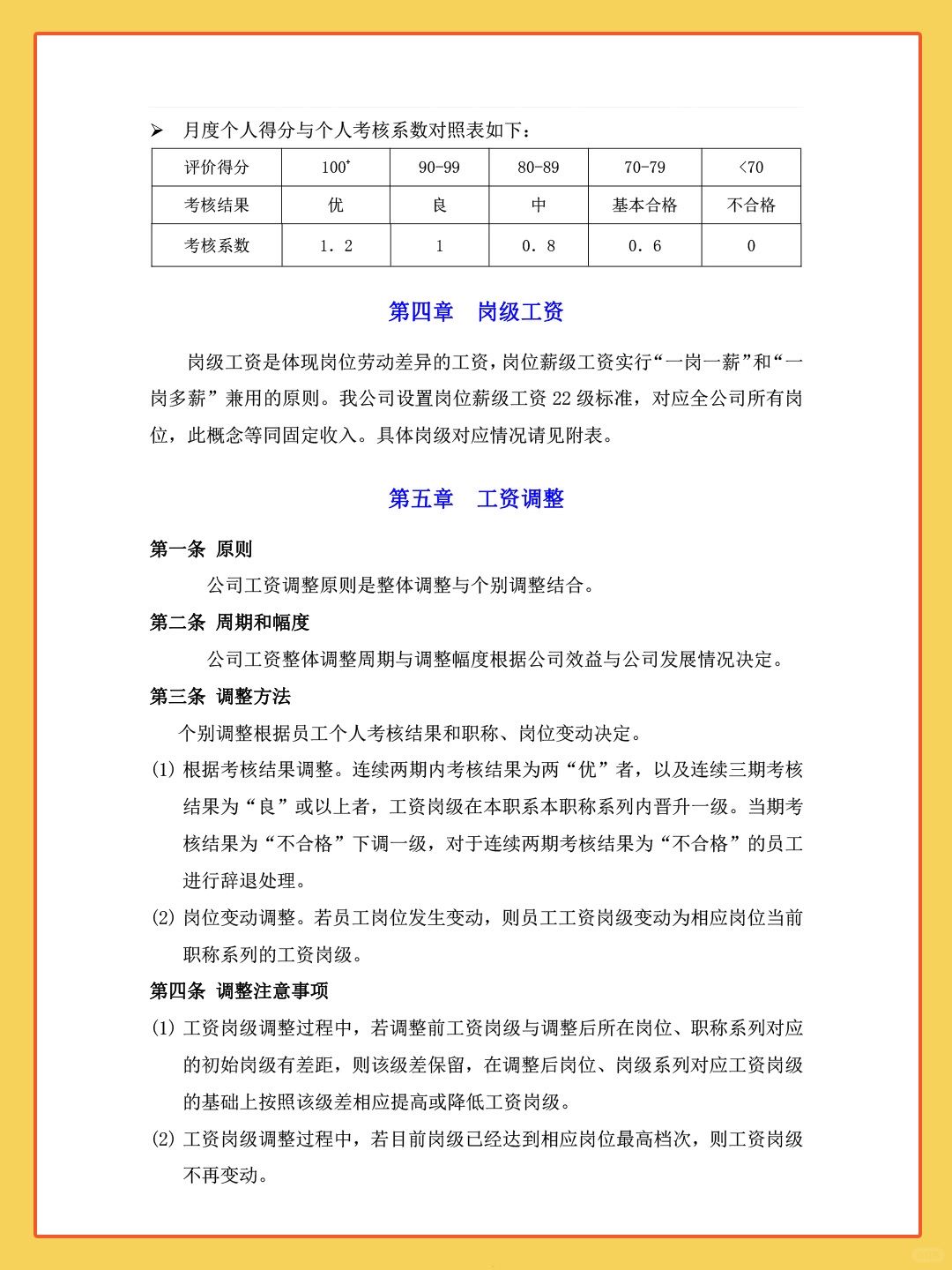 ➢ 月度个人得分与个人考核系数对照表如下：

| 评价得分 | $100^+$ | 90-99 | 80-89 | 70-79 | <70 |
|---|---|---|---|---|---|
| 考核结果 | 优 | 良 | 中 | 基本合格 | 不合格 |
| 考核系数 | 1．2 | 1 | 0．8 | 0．6 | 0 |

第四章　岗级工资

岗级工资是体现岗位劳动差异的工资，岗位薪级工资实行“一岗一薪”和“一岗多薪”兼用的原则。我公司设置岗位薪级工资 22 级标准，对应全公司所有岗位，此概念等同固定收入。具体岗级对应情况请见附表。

第五章　工资调整

第一条 原则

公司工资调整原则是整体调整与个别调整结合。

第二条 周期和幅度

公司工资整体调整周期与调整幅度根据公司效益与公司发展情况决定。

第三条 调整方法

个别调整根据员工个人考核结果和职称、岗位变动决定。

(1) 根据考核结果调整。连续两期内考核结果为两“优”者，以及连续三期考核结果为“良”或以上者，工资岗级在本职系本职称系列内晋升一级。当期考核结果为“不合格”下调一级，对于连续两期考核结果为“不合格”的员工进行辞退处理。

(2) 岗位变动调整。若员工岗位发生变动，则员工工资岗级变动为相应岗位当前职称系列的工资岗级。

第四条 调整注意事项

(1) 工资岗级调整过程中，若调整前工资岗级与调整后所在岗位、职称系列对应的初始岗级有差距，则该级差保留，在调整后岗位、岗级系列对应工资岗级的基础上按照该级差相应提高或降低工资岗级。

(2) 工资岗级调整过程中，若目前岗级已经达到相应岗位最高档次，则工资岗级不再变动。